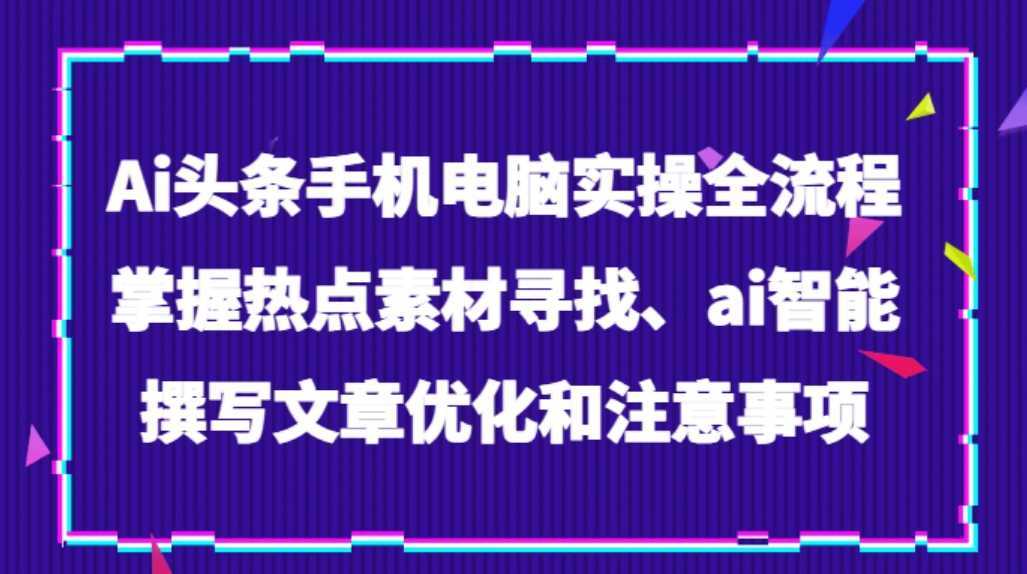 Ai头条手机电脑实操全流程
掌握热点素材寻找、ai智能
撰写文章优化和注意事项